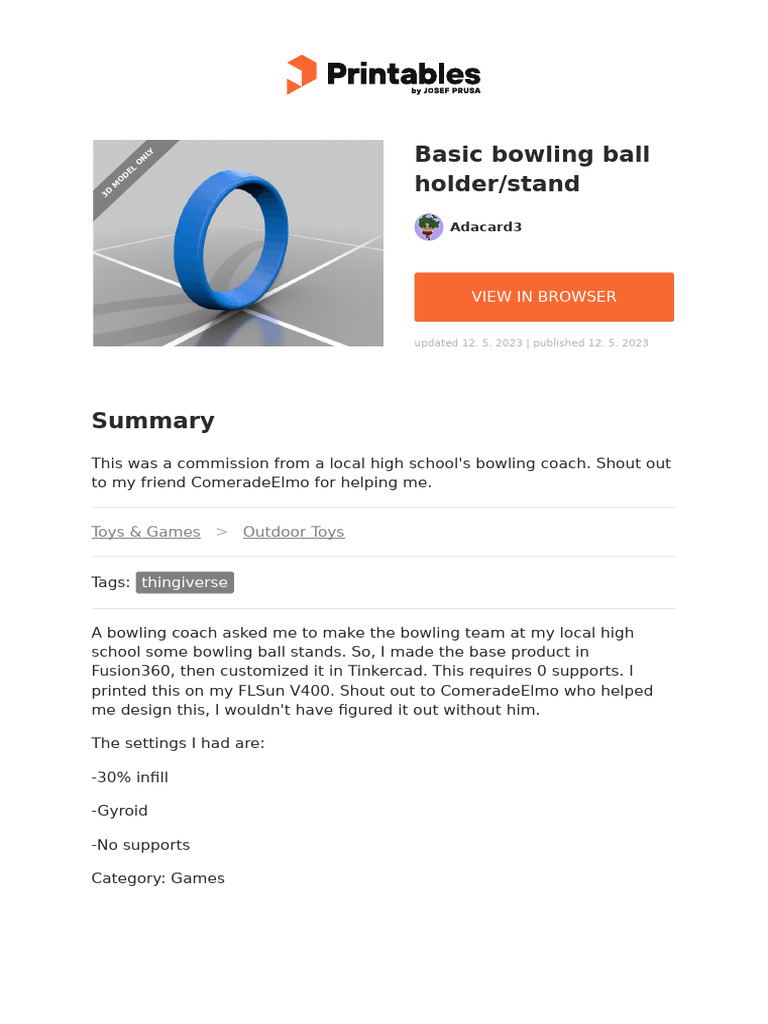 Printables
by JOSEF PRUSA

3D MODEL ONLY

Basic bowling ball holder/stand

Adacard3

VIEW IN BROWSER

updated 12. 5. 2023 | published 12. 5. 2023

Summary

This was a commission from a local high school's bowling coach. Shout out to my friend ComeradeElmo for helping me.

Toys & Games > Outdoor Toys

Tags: thingiverse

A bowling coach asked me to make the bowling team at my local high school some bowling ball stands. So, I made the base product in Fusion360, then customized it in Tinkercad. This requires 0 supports. I printed this on my FLSun V400. Shout out to ComeradeElmo who helped me design this, I wouldn't have figured it out without him.

The settings I had are:

-30% infill

-Gyroid

-No supports

Category: Games